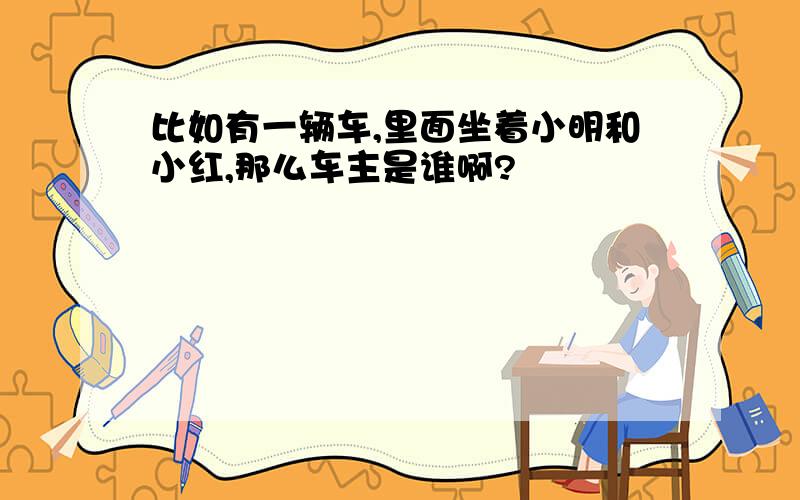 比如有一辆车,里面坐着小明和小红,那么车主是谁啊?